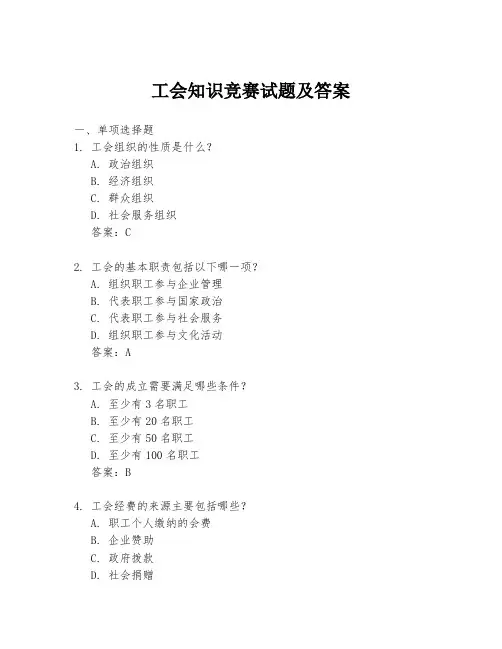 工会知识竞赛试题及答案

一、单项选择题

1. 工会组织的性质是什么？
A. 政治组织
B. 经济组织
C. 群众组织
D. 社会服务组织
答案：C

2. 工会的基本职责包括以下哪一项？
A. 组织职工参与企业管理
B. 代表职工参与国家政治
C. 代表职工参与社会服务
D. 组织职工参与文化活动
答案：A

3. 工会的成立需要满足哪些条件？
A. 至少有 3 名职工
B. 至少有 20 名职工
C. 至少有 50 名职工
D. 至少有 100 名职工
答案：B

4. 工会经费的来源主要包括哪些？
A. 职工个人缴纳的会费
B. 企业赞助
C. 政府拨款
D. 社会捐赠